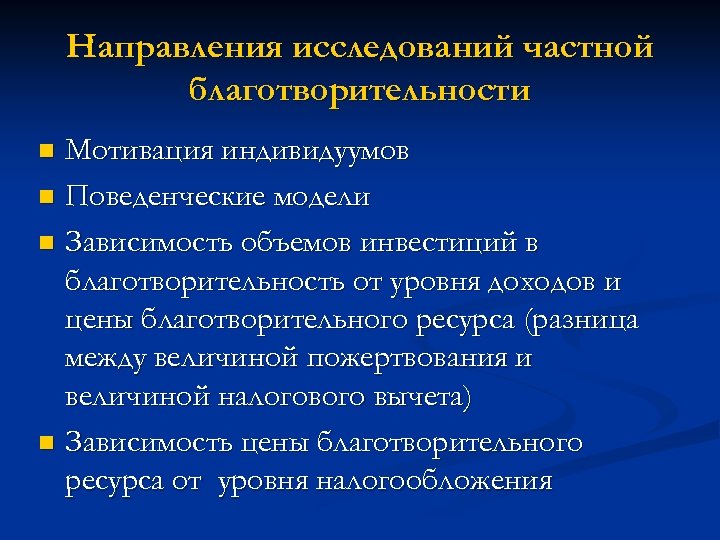 Направления исследований частной благотворительности

- Мотивация индивидуумов
- Поведенческие модели
- Зависимость объемов инвестиций в благотворительность от уровня доходов и цены благотворительного ресурса (разница между величиной пожертвования и величиной налогового вычета)
- Зависимость цены благотворительного ресурса от уровня налогообложения